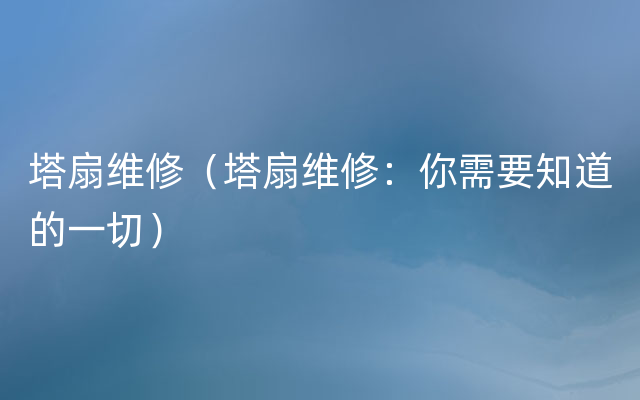 塔扇维修（塔扇维修：你需要知道的一切）